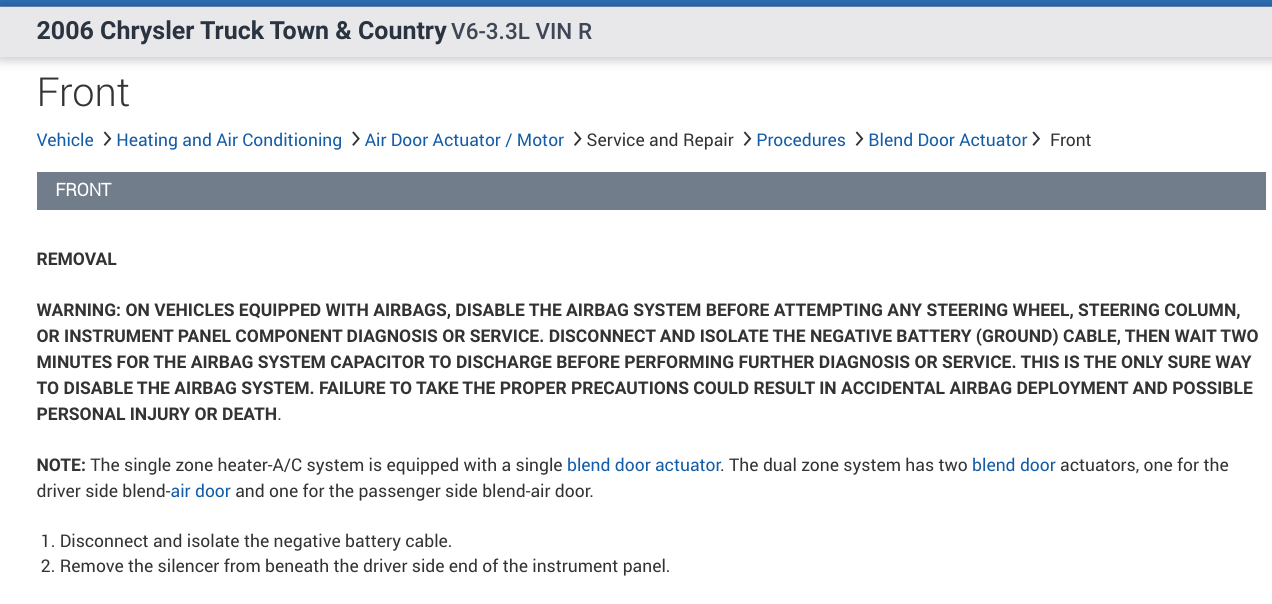 2006 Chrysler Truck Town & Country V6-3.3L VIN R

Front

Vehicle > Heating and Air Conditioning > Air Door Actuator / Motor > Service and Repair > Procedures > Blend Door Actuator > Front

FRONT

REMOVAL

WARNING: ON VEHICLES EQUIPPED WITH AIRBAGS, DISABLE THE AIRBAG SYSTEM BEFORE ATTEMPTING ANY STEERING WHEEL, STEERING COLUMN, OR INSTRUMENT PANEL COMPONENT DIAGNOSIS OR SERVICE. DISCONNECT AND ISOLATE THE NEGATIVE BATTERY (GROUND) CABLE, THEN WAIT TWO MINUTES FOR THE AIRBAG SYSTEM CAPACITOR TO DISCHARGE BEFORE PERFORMING FURTHER DIAGNOSIS OR SERVICE. THIS IS THE ONLY SURE WAY TO DISABLE THE AIRBAG SYSTEM. FAILURE TO TAKE THE PROPER PRECAUTIONS COULD RESULT IN ACCIDENTAL AIRBAG DEPLOYMENT AND POSSIBLE PERSONAL INJURY OR DEATH.

NOTE: The single zone heater-A/C system is equipped with a single blend door actuator. The dual zone system has two blend door actuators, one for the driver side blend-air door and one for the passenger side blend-air door.

1. Disconnect and isolate the negative battery cable.
2. Remove the silencer from beneath the driver side end of the instrument panel.